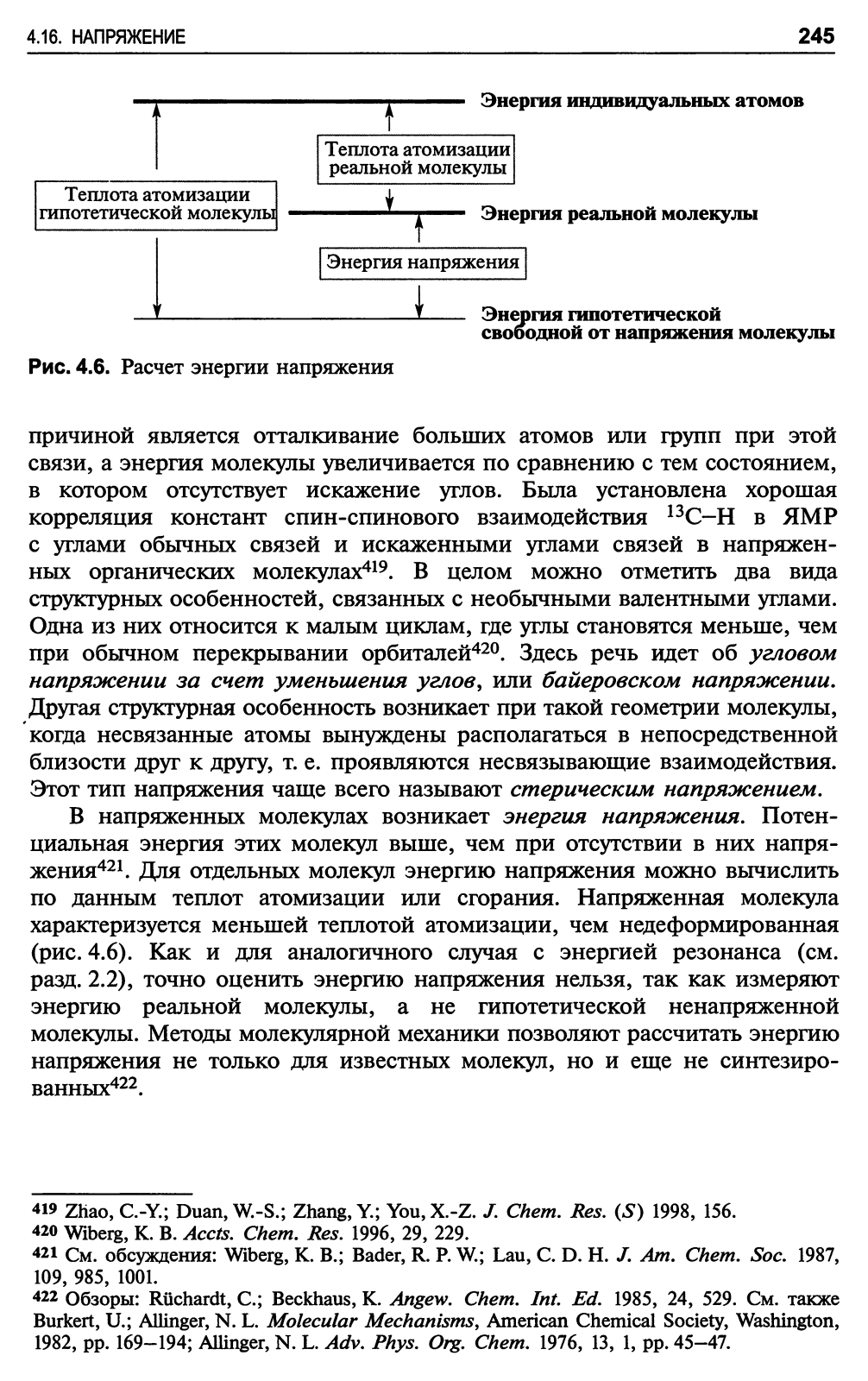 4.16. НАПРЯЖЕНИЕ 245

Энергия индивидуальных атомов

Теплота атомизации реальной молекулы

Теплота атомизации гипотетической молекулы

Энергия реальной молекулы

Энергия напряжения

Энергия гипотетической свободной от напряжения молекулы

Рис. 4.6. Расчет энергии напряжения

причиной является отталкивание больших атомов или групп при этой связи, а энергия молекулы увеличивается по сравнению с тем состоянием, в котором отсутствует искажение углов. Была установлена хорошая корреляция констант спин-спинового взаимодействия $^{13}C–H$ в ЯМР с углами обычных связей и искаженными углами связей в напряженных органических молекулах$^{419}$. В целом можно отметить два вида структурных особенностей, связанных с необычными валентными углами. Одна из них относится к малым циклам, где углы становятся меньше, чем при обычном перекрывании орбиталей$^{420}$. Здесь речь идет об угловом напряжении за счет уменьшения углов, или байеровском напряжении. Другая структурная особенность возникает при такой геометрии молекулы, когда несвязанные атомы вынуждены располагаться в непосредственной близости друг к другу, т. е. проявляются несвязывающие взаимодействия. Этот тип напряжения чаще всего называют стерическим напряжением.

В напряженных молекулах возникает энергия напряжения. Потенциальная энергия этих молекул выше, чем при отсутствии в них напряжения$^{421}$. Для отдельных молекул энергию напряжения можно вычислить по данным теплот атомизации или сгорания. Напряженная молекула характеризуется меньшей теплотой атомизации, чем недеформированная (рис. 4.6). Как и для аналогичного случая с энергией резонанса (см. разд. 2.2), точно оценить энергию напряжения нельзя, так как измеряют энергию реальной молекулы, а не гипотетической ненапряженной молекулы. Методы молекулярной механики позволяют рассчитать энергию напряжения не только для известных молекул, но и еще не синтезированных$^{422}$.

419 Zhao, C.-Y.; Duan, W.-S.; Zhang, Y.; You, X.-Z. J. Chem. Res. (S) 1998, 156.
420 Wiberg, K. B. Accts. Chem. Res. 1996, 29, 229.
421 См. обсуждения: Wiberg, K. B.; Bader, R. P. W.; Lau, C. D. H. J. Am. Chem. Soc. 1987, 109, 985, 1001.
422 Обзоры: Rüchardt, C.; Beckhaus, K. Angew. Chem. Int. Ed. 1985, 24, 529. См. также Burkert, U.; Allinger, N. L. Molecular Mechanisms, American Chemical Society, Washington, 1982, pp. 169–194; Allinger, N. L. Adv. Phys. Org. Chem. 1976, 13, 1, pp. 45–47.